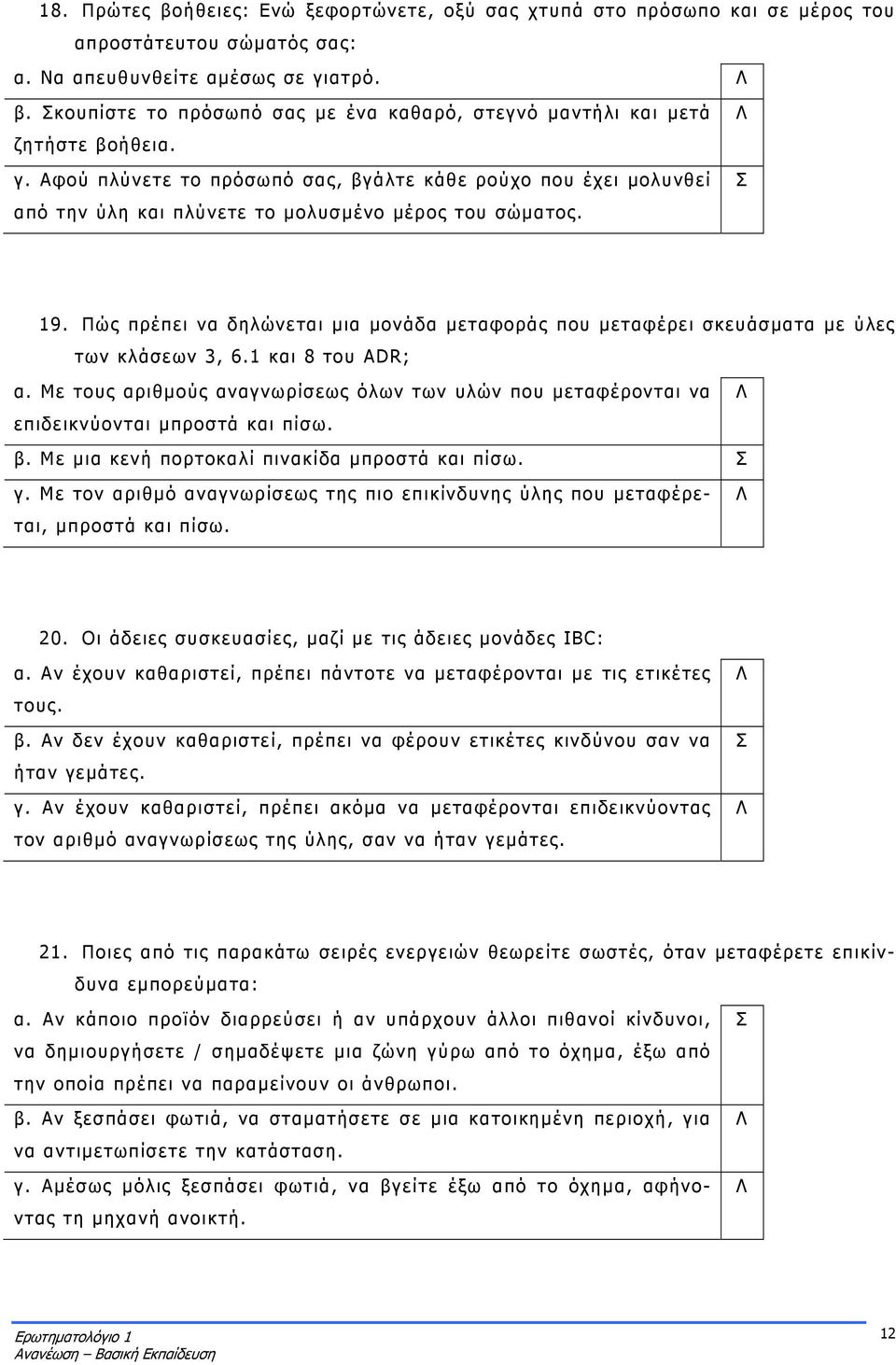 18. Πρώτες βοήθειες: Ενώ ξεφορτώνετε, οξύ σας χτυπά στο πρόσωπο και σε μέρος του απροστάτευτου σώματός σας:

| | |
|---|---|
| α. Να απευθυνθείτε αμέσως σε γιατρό. | Λ |
| β. Σκουπίστε το πρόσωπό σας με ένα καθαρό, στεγνό μαντήλι και μετά ζητήστε βοήθεια. | Λ |
| γ. Αφού πλύνετε το πρόσωπό σας, βγάλτε κάθε ρούχο που έχει μολυνθεί από την ύλη και πλύνετε το μολυσμένο μέρος του σώματος. | Σ |

19. Πώς πρέπει να δηλώνεται μια μονάδα μεταφοράς που μεταφέρει σκευάσματα με ύλες των κλάσεων 3, 6.1 και 8 του ADR;

| | |
|---|---|
| α. Με τους αριθμούς αναγνωρίσεως όλων των υλών που μεταφέρονται να επιδεικνύονται μπροστά και πίσω. | Λ |
| β. Με μια κενή πορτοκαλί πινακίδα μπροστά και πίσω. | Σ |
| γ. Με τον αριθμό αναγνωρίσεως της πιο επικίνδυνης ύλης που μεταφέρεται, μπροστά και πίσω. | Λ |

20. Οι άδειες συσκευασίες, μαζί με τις άδειες μονάδες IBC:

| | |
|---|---|
| α. Αν έχουν καθαριστεί, πρέπει πάντοτε να μεταφέρονται με τις ετικέτες τους. | Λ |
| β. Αν δεν έχουν καθαριστεί, πρέπει να φέρουν ετικέτες κινδύνου σαν να ήταν γεμάτες. | Σ |
| γ. Αν έχουν καθαριστεί, πρέπει ακόμα να μεταφέρονται επιδεικνύοντας τον αριθμό αναγνωρίσεως της ύλης, σαν να ήταν γεμάτες. | Λ |

21. Ποιες από τις παρακάτω σειρές ενεργειών θεωρείτε σωστές, όταν μεταφέρετε επικίνδυνα εμπορεύματα:

| | |
|---|---|
| α. Αν κάποιο προϊόν διαρρεύσει ή αν υπάρχουν άλλοι πιθανοί κίνδυνοι, να δημιουργήσετε / σημαδέψετε μια ζώνη γύρω από το όχημα, έξω από την οποία πρέπει να παραμείνουν οι άνθρωποι. | Σ |
| β. Αν ξεσπάσει φωτιά, να σταματήσετε σε μια κατοικημένη περιοχή, για να αντιμετωπίσετε την κατάσταση. | Λ |
| γ. Αμέσως μόλις ξεσπάσει φωτιά, να βγείτε έξω από το όχημα, αφήνοντας τη μηχανή ανοικτή. | Λ |

Ερωτηματολόγιο 1
Ανανέωση – Βασική Εκπαίδευση
12